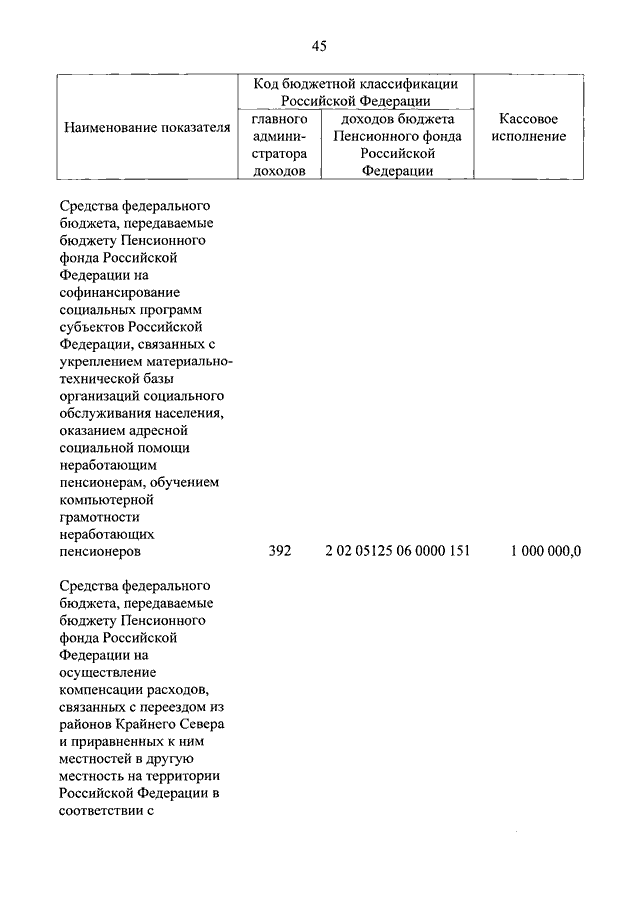 45

| Наименование показателя | Код бюджетной классификации Российской Федерации: главного администратора доходов | Код бюджетной классификации Российской Федерации: доходов бюджета Пенсионного фонда Российской Федерации | Кассовое исполнение |
|---|---|---|---|
| Средства федерального бюджета, передаваемые бюджету Пенсионного фонда Российской Федерации на софинансирование социальных программ субъектов Российской Федерации, связанных с укреплением материально-технической базы организаций социального обслуживания населения, оказанием адресной социальной помощи неработающим пенсионерам, обучением компьютерной грамотности неработающих пенсионеров | 392 | 2 02 05125 06 0000 151 | 1 000 000,0 |
| Средства федерального бюджета, передаваемые бюджету Пенсионного фонда Российской Федерации на осуществление компенсации расходов, связанных с переездом из районов Крайнего Севера и приравненных к ним местностей в другую местность на территории Российской Федерации в соответствии с | | | |